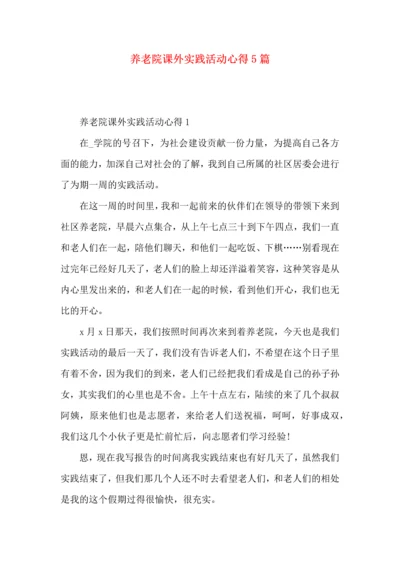 养老院课外实践活动心得5篇

养老院课外实践活动心得1

在_学院的号召下，为社会建设贡献一份力量，为提高自己各方面的能力，加深自己对社会的了解，我到自己所属的社区居委会进行了为期一周的实践活动。

在这一周的时间里，我和一起前来的伙伴们在领导的带领下来到社区养老院，早晨六点集合，从上午七点三十到下午四点，我们一直和老人们在一起，陪他们聊天，和他们一起吃饭、下棋……别看现在过完年已经好几天了，老人们的脸上却还洋溢着笑容，这种笑容是从内心里发出来的，和老人们在一起的时候，看到他们开心，我们也无比的开心。

x月x日那天，我们按照时间再次来到着养老院，今天也是我们实践活动的最后一天了，我们没有告诉老人们，不希望在这个日子里有着不舍，因为我们的到来，老人们已经把我们看成是自己的孙子孙女，其实我们的心里也是不舍。上午十点左右，陆续的来了几个叔叔阿姨，原来他们也是志愿者，来给老人们送祝福，呵呵，好事成双，我们这几个小伙子更是忙前忙后，向志愿者们学习经验！

恩，现在我写报告的时间离我实践结束也有好几天了，虽然我们实践结束了，但我们那几个人还不时去看望老人们，和老人们的相处是我的这个假期过得很愉快，很充实。